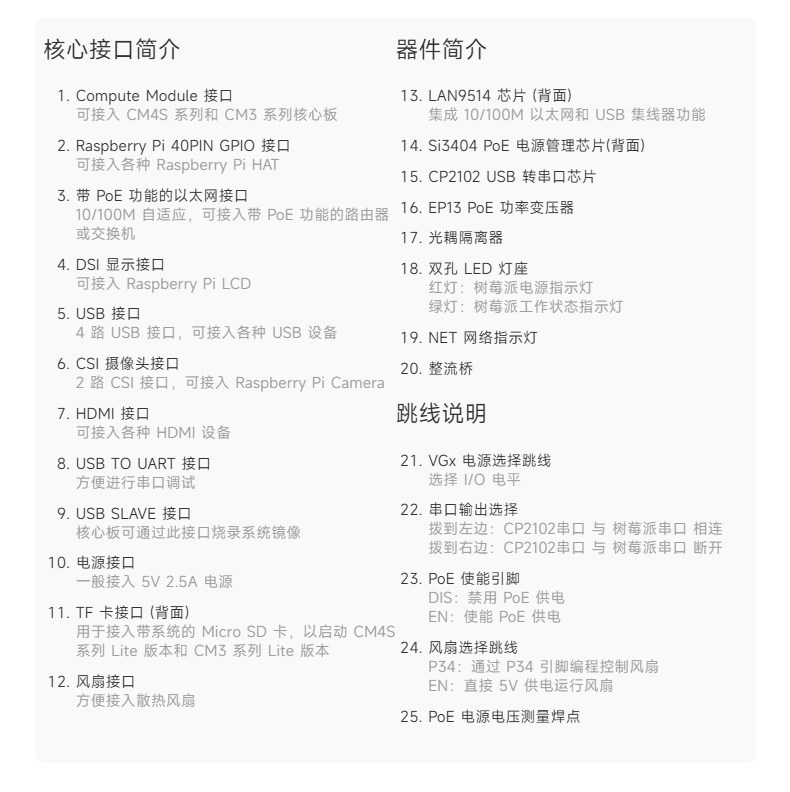 核心接口简介

1. Compute Module 接口
可接入 CM4S 系列和 CM3 系列核心板

2. Raspberry Pi 40PIN GPIO 接口
可接入各种 Raspberry Pi HAT

3. 带 PoE 功能的以太网接口
10/100M 自适应，可接入带 PoE 功能的路由器或交换机

4. DSI 显示接口
可接入 Raspberry Pi LCD

5. USB 接口
4 路 USB 接口，可接入各种 USB 设备

6. CSI 摄像头接口
2 路 CSI 接口，可接入 Raspberry Pi Camera

7. HDMI 接口
可接入各种 HDMI 设备

8. USB TO UART 接口
方便进行串口调试

9. USB SLAVE 接口
核心板可通过此接口烧录系统镜像

10. 电源接口
一般接入 5V 2.5A 电源

11. TF 卡接口 (背面)
用于接入带系统的 Micro SD 卡，以启动 CM4S 系列 Lite 版本和 CM3 系列 Lite 版本

12. 风扇接口
方便接入散热风扇

器件简介

13. LAN9514 芯片 (背面)
集成 10/100M 以太网和 USB 集线器功能

14. Si3404 PoE 电源管理芯片(背面)

15. CP2102 USB 转串口芯片

16. EP13 PoE 功率变压器

17. 光耦隔离器

18. 双孔 LED 灯座
红灯：树莓派电源指示灯
绿灯：树莓派工作状态指示灯

19. NET 网络指示灯

20. 整流桥

跳线说明

21. VGx 电源选择跳线
选择 I/O 电平

22. 串口输出选择
拨到左边：CP2102串口 与 树莓派串口 相连
拨到右边：CP2102串口 与 树莓派串口 断开

23. PoE 使能引脚
DIS：禁用 PoE 供电
EN：使能 PoE 供电

24. 风扇选择跳线
P34：通过 P34 引脚编程控制风扇
EN：直接 5V 供电运行风扇

25. PoE 电源电压测量焊点